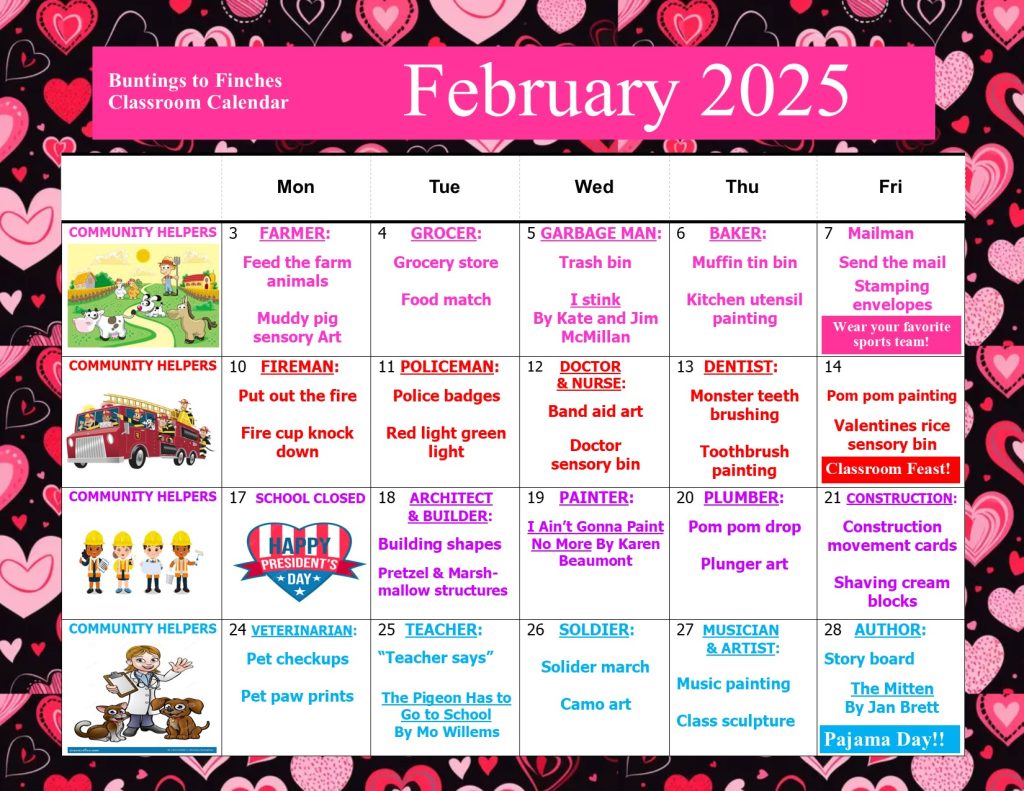 Buntings to Finches
Classroom Calendar

February 2025

| | Mon | Tue | Wed | Thu | Fri |
|---|---|---|---|---|---|
| COMMUNITY HELPERS | 3 FARMER: Feed the farm animals Muddy pig sensory Art | 4 GROCER: Grocery store Food match | 5 GARBAGE MAN: Trash bin I stink By Kate and Jim McMillan | 6 BAKER: Muffin tin bin Kitchen utensil painting | 7 Mailman Send the mail Stamping envelopes Wear your favorite sports team! |
| COMMUNITY HELPERS | 10 FIREMAN: Put out the fire Fire cup knock down | 11 POLICEMAN: Police badges Red light green light | 12 DOCTOR & NURSE: Band aid art Doctor sensory bin | 13 DENTIST: Monster teeth brushing Toothbrush painting | 14 Pom pom painting Valentines rice sensory bin Classroom Feast! |
| COMMUNITY HELPERS | 17 SCHOOL CLOSED HAPPY PRESIDENT'S DAY | 18 ARCHITECT & BUILDER: Building shapes Pretzel & Marshmallow structures | 19 PAINTER: I Ain't Gonna Paint No More By Karen Beaumont | 20 PLUMBER: Pom pom drop Plunger art | 21 CONSTRUCTION: Construction movement cards Shaving cream blocks |
| COMMUNITY HELPERS | 24 VETERINARIAN: Pet checkups Pet paw prints | 25 TEACHER: "Teacher says" The Pigeon Has to Go to School By Mo Willems | 26 SOLDIER: Solider march Camo art | 27 MUSICIAN & ARTIST: Music painting Class sculpture | 28 AUTHOR: Story board The Mitten By Jan Brett Pajama Day!! |